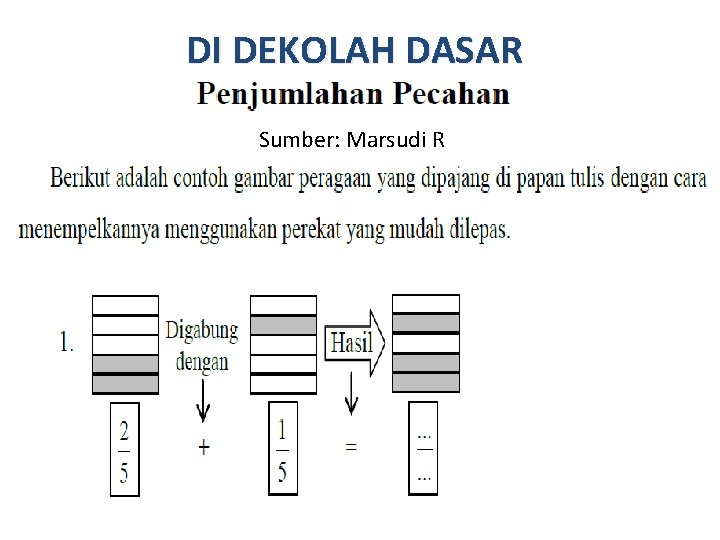 DI DEKOLAH DASAR
Penjumlahan Pecahan
Sumber: Marsudi R

Berikut adalah contoh gambar peragaan yang dipajang di papan tulis dengan cara menempelkannya menggunakan perekat yang mudah dilepas.

1. Digabung dengan Hasil

$\frac{2}{5}$ + $\frac{1}{5}$ = $\frac{...}{...}$